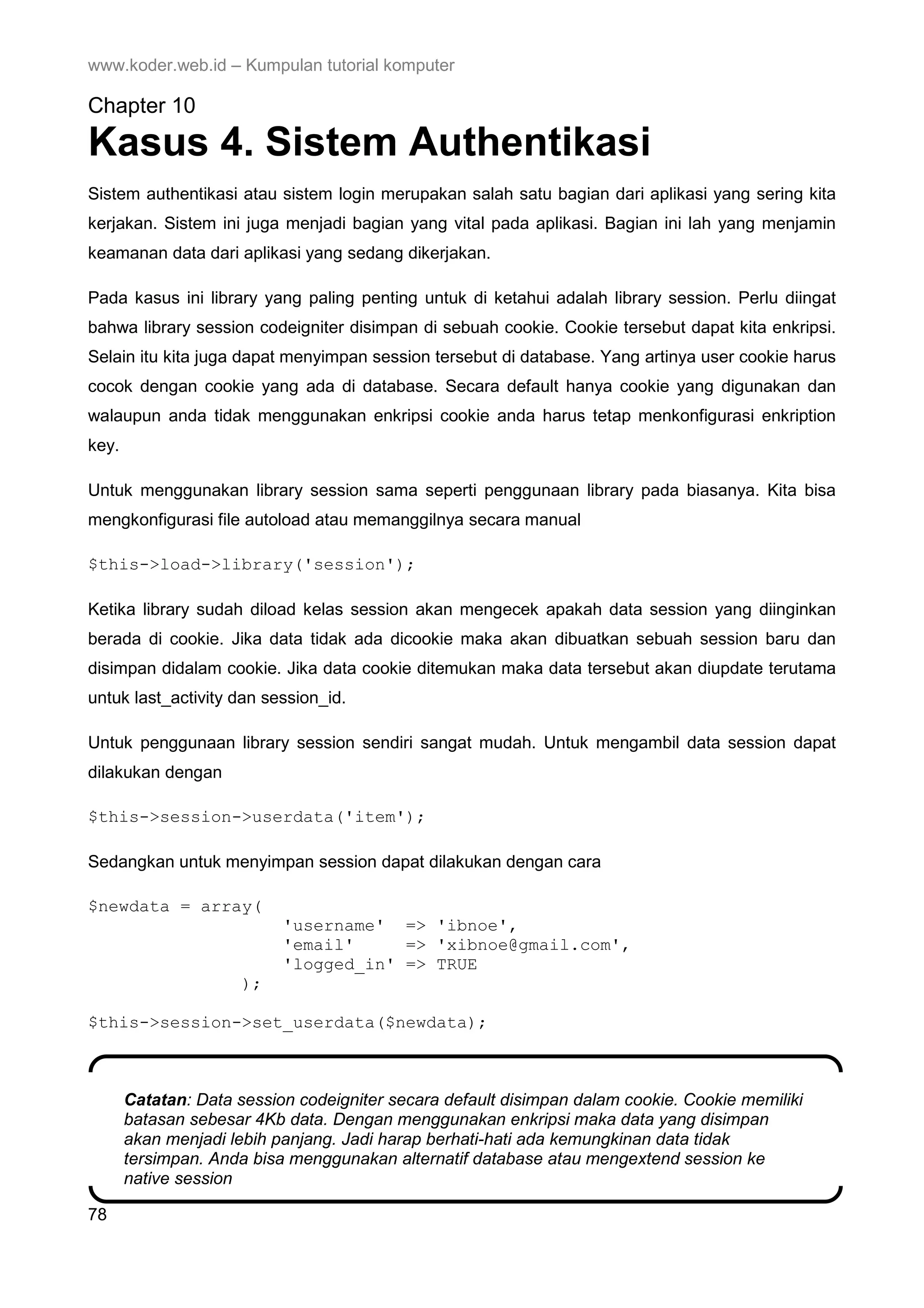 www.koder.web.id – Kumpulan tutorial komputer

Chapter 10
Kasus 4. Sistem Authentikasi

Sistem authentikasi atau sistem login merupakan salah satu bagian dari aplikasi yang sering kita kerjakan. Sistem ini juga menjadi bagian yang vital pada aplikasi. Bagian ini lah yang menjamin keamanan data dari aplikasi yang sedang dikerjakan.

Pada kasus ini library yang paling penting untuk di ketahui adalah library session. Perlu diingat bahwa library session codeigniter disimpan di sebuah cookie. Cookie tersebut dapat kita enkripsi. Selain itu kita juga dapat menyimpan session tersebut di database. Yang artinya user cookie harus cocok dengan cookie yang ada di database. Secara default hanya cookie yang digunakan dan walaupun anda tidak menggunakan enkripsi cookie anda harus tetap menkonfigurasi enkription key.

Untuk menggunakan library session sama seperti penggunaan library pada biasanya. Kita bisa mengkonfigurasi file autoload atau memanggilnya secara manual

$this->load->library('session');

Ketika library sudah diload kelas session akan mengecek apakah data session yang diinginkan berada di cookie. Jika data tidak ada dicookie maka akan dibuatkan sebuah session baru dan disimpan didalam cookie. Jika data cookie ditemukan maka data tersebut akan diupdate terutama untuk last_activity dan session_id.

Untuk penggunaan library session sendiri sangat mudah. Untuk mengambil data session dapat dilakukan dengan

$this->session->userdata('item');

Sedangkan untuk menyimpan session dapat dilakukan dengan cara

$newdata = array(
                   'username'  => 'ibnoe',
                   'email'     => 'xibnoe@gmail.com',
                   'logged_in' => TRUE
               );

$this->session->set_userdata($newdata);

Catatan: Data session codeigniter secara default disimpan dalam cookie. Cookie memiliki batasan sebesar 4Kb data. Dengan menggunakan enkripsi maka data yang disimpan akan menjadi lebih panjang. Jadi harap berhati-hati ada kemungkinan data tidak tersimpan. Anda bisa menggunakan alternatif database atau mengextend session ke native session

78